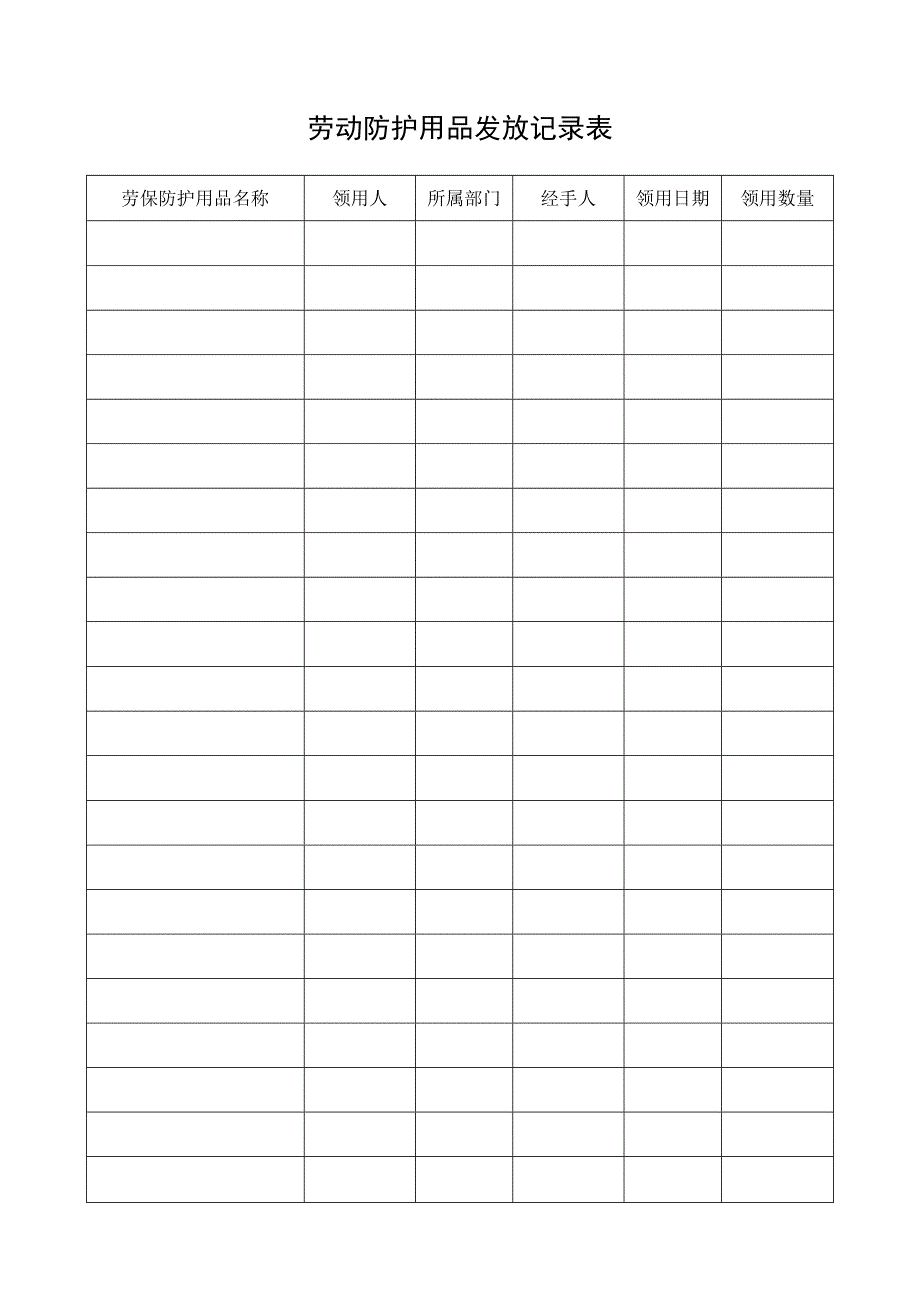 劳动防护用品发放记录表

| 劳保防护用品名称 | 领用人 | 所属部门 | 经手人 | 领用日期 | 领用数量 |
|---|---|---|---|---|---|
| | | | | | |
| | | | | | |
| | | | | | |
| | | | | | |
| | | | | | |
| | | | | | |
| | | | | | |
| | | | | | |
| | | | | | |
| | | | | | |
| | | | | | |
| | | | | | |
| | | | | | |
| | | | | | |
| | | | | | |
| | | | | | |
| | | | | | |
| | | | | | |
| | | | | | |
| | | | | | |
| | | | | | |
| | | | | | |